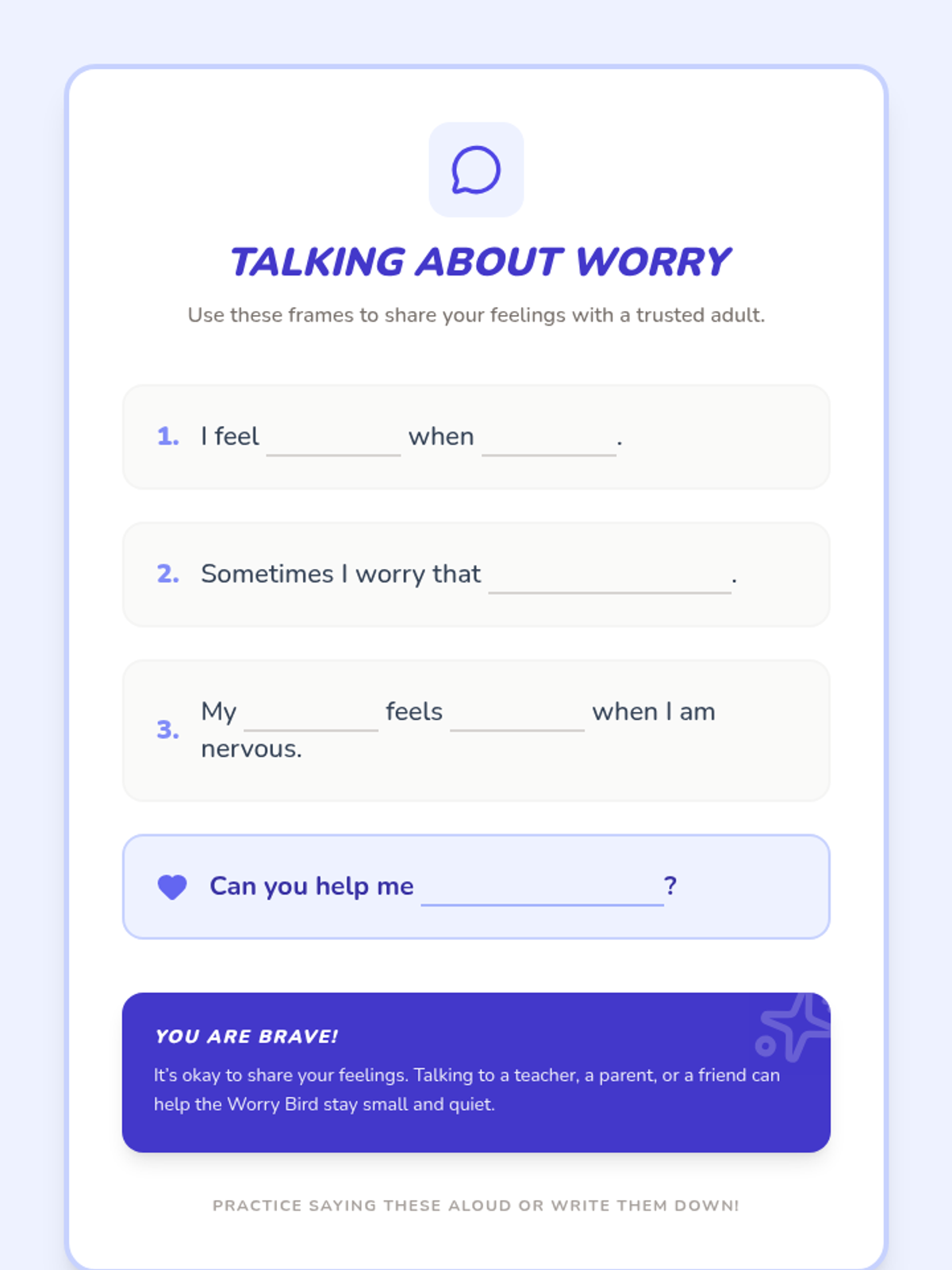 TALKING ABOUT WORRY

Use these frames to share your feelings with a trusted adult.

1. I feel ____ when ____.

2. Sometimes I worry that ____.

3. My ____ feels ____ when I am nervous.

Can you help me ____?

YOU ARE BRAVE!

It's okay to share your feelings. Talking to a teacher, a parent, or a friend can help the Worry Bird stay small and quiet.

PRACTICE SAYING THESE ALOUD OR WRITE THEM DOWN!